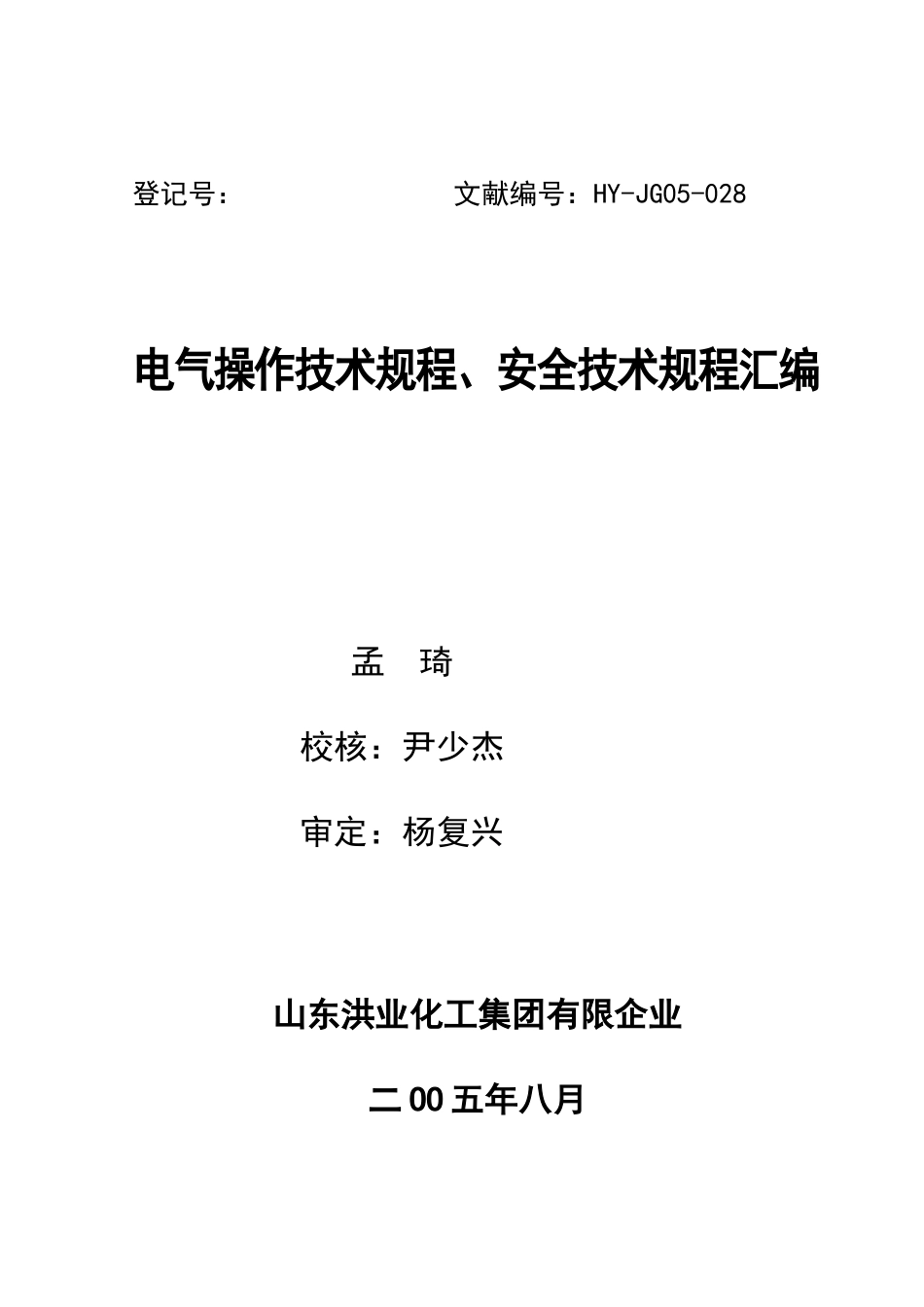 登记号：　　　　　　文献编号：HY-JG05-028

电气操作技术规程、安全技术规程汇编

孟　琦

校核：尹少杰

审定：杨复兴

山东洪业化工集团有限企业

二00五年八月